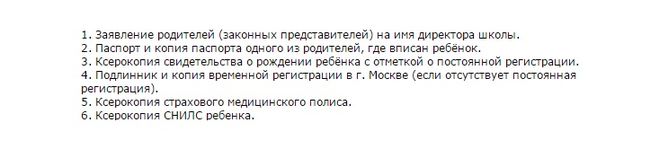 1. Заявление родителей (законных представителей) на имя директора школы.
2. Паспорт и копия паспорта одного из родителей, где вписан ребёнок.
3. Ксерокопия свидетельства о рождении ребёнка с отметкой о постоянной регистрации.
4. Подлинник и копия временной регистрации в г. Москве (если отсутствует постоянная регистрация).
5. Ксерокопия страхового медицинского полиса.
6. Ксерокопия СНИЛС ребенка.